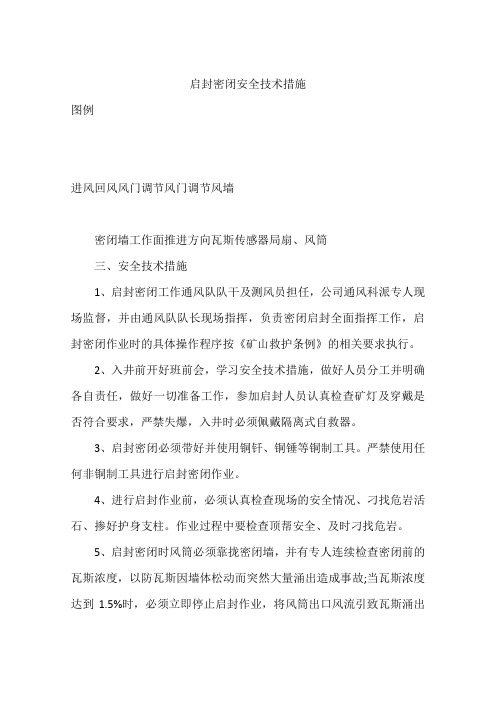 启封密闭安全技术措施

图例

进风回风风门调节风门调节风墙

密闭墙工作面推进方向瓦斯传感器局扇、风筒

三、安全技术措施

1、启封密闭工作通风队队干及测风员担任，公司通风科派专人现场监督，并由通风队队长现场指挥，负责密闭启封全面指挥工作，启封密闭作业时的具体操作程序按《矿山救护条例》的相关要求执行。

2、入井前开好班前会，学习安全技术措施，做好人员分工并明确各自责任，做好一切准备工作，参加启封人员认真检查矿灯及穿戴是否符合要求，严禁失爆，入井时必须佩戴隔离式自救器。

3、启封密闭必须带好并使用铜钎、铜锤等铜制工具。严禁使用任何非铜制工具进行启封密闭作业。

4、进行启封作业前，必须认真检查现场的安全情况、刁找危岩活石、掺好护身支柱。作业过程中要检查顶帮安全、及时刁找危岩。

5、启封密闭时风筒必须靠拢密闭墙，并有专人连续检查密闭前的瓦斯浓度，以防瓦斯因墙体松动而突然大量涌出造成事故;当瓦斯浓度达到 1.5%时，必须立即停止启封作业，将风筒出口风流引致瓦斯涌出